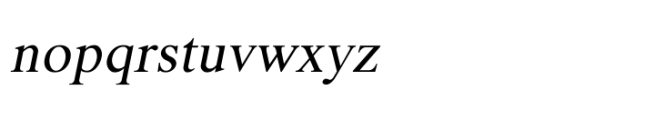 nopqrstuvwxyz